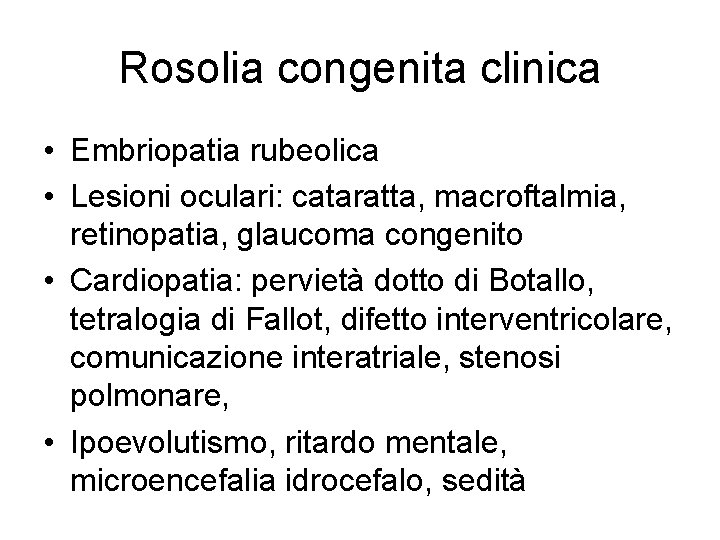 Rosolia congenita clinica

• Embriopatia rubeolica
• Lesioni oculari: cataratta, macroftalmia, retinopatia, glaucoma congenito
• Cardiopatia: pervietà dotto di Botallo, tetralogia di Fallot, difetto interventricolare, comunicazione interatriale, stenosi polmonare,
• Ipoevolutismo, ritardo mentale, microencefalia idrocefalo, sedità